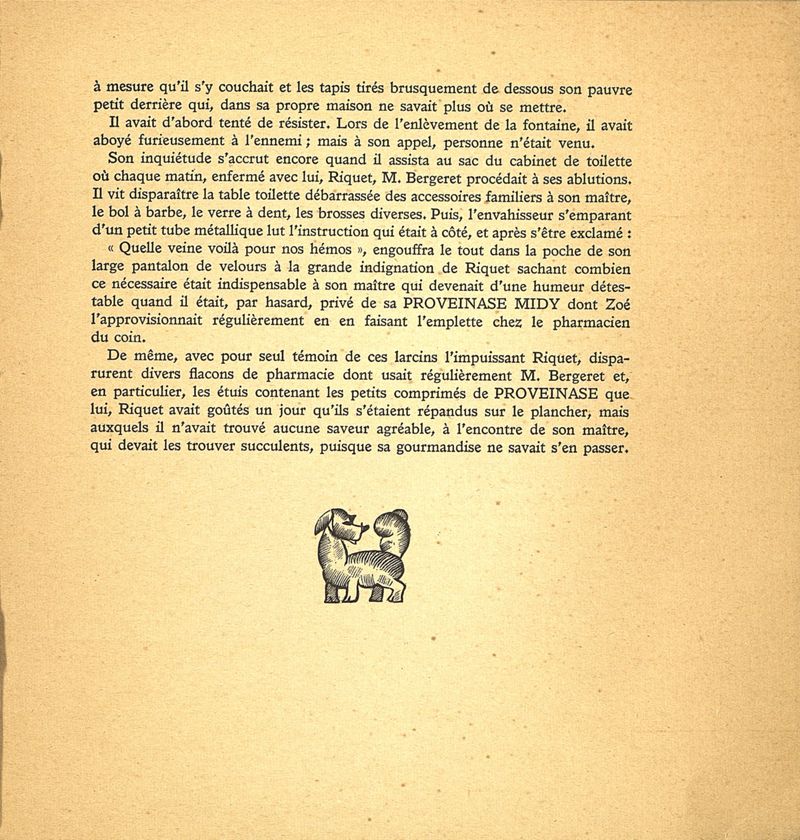 à mesure qu'il s'y couchait et les tapis tirés brusquement de dessous son pauvre petit derrière qui, dans sa propre maison ne savait plus où se mettre.

Il avait d'abord tenté de résister. Lors de l'enlèvement de la fontaine, il avait aboyé furieusement à l'ennemi ; mais à son appel, personne n'était venu.

Son inquiétude s'accrut encore quand il assista au sac du cabinet de toilette où chaque matin, enfermé avec lui, Riquet, M. Bergeret procédait à ses ablutions. Il vit disparaître la table toilette débarrassée des accessoires familiers à son maître, le bol à barbe, le verre à dent, les brosses diverses. Puis, l'envahisseur s'emparant d'un petit tube métallique lut l'instruction qui était à côté, et après s'être exclamé : « Quelle veine voilà pour nos hémos », engouffra le tout dans la poche de son large pantalon de velours à la grande indignation de Riquet sachant combien ce nécessaire était indispensable à son maître qui devenait d'une humeur détestable quand il était, par hasard, privé de sa PROVEINASE MIDY dont Zoé l'approvisionnait régulièrement en en faisant l'emplette chez le pharmacien du coin.

De même, avec pour seul témoin de ces larcins l'impuissant Riquet, disparurent divers flacons de pharmacie dont usait régulièrement M. Bergeret et, en particulier, les étuis contenant les petits comprimés de PROVEINASE que lui, Riquet avait goûtés un jour qu'ils s'étaient répandus sur le plancher, mais auxquels il n'avait trouvé aucune saveur agréable, à l'encontre de son maître, qui devait les trouver succulents, puisque sa gourmandise ne savait s'en passer.